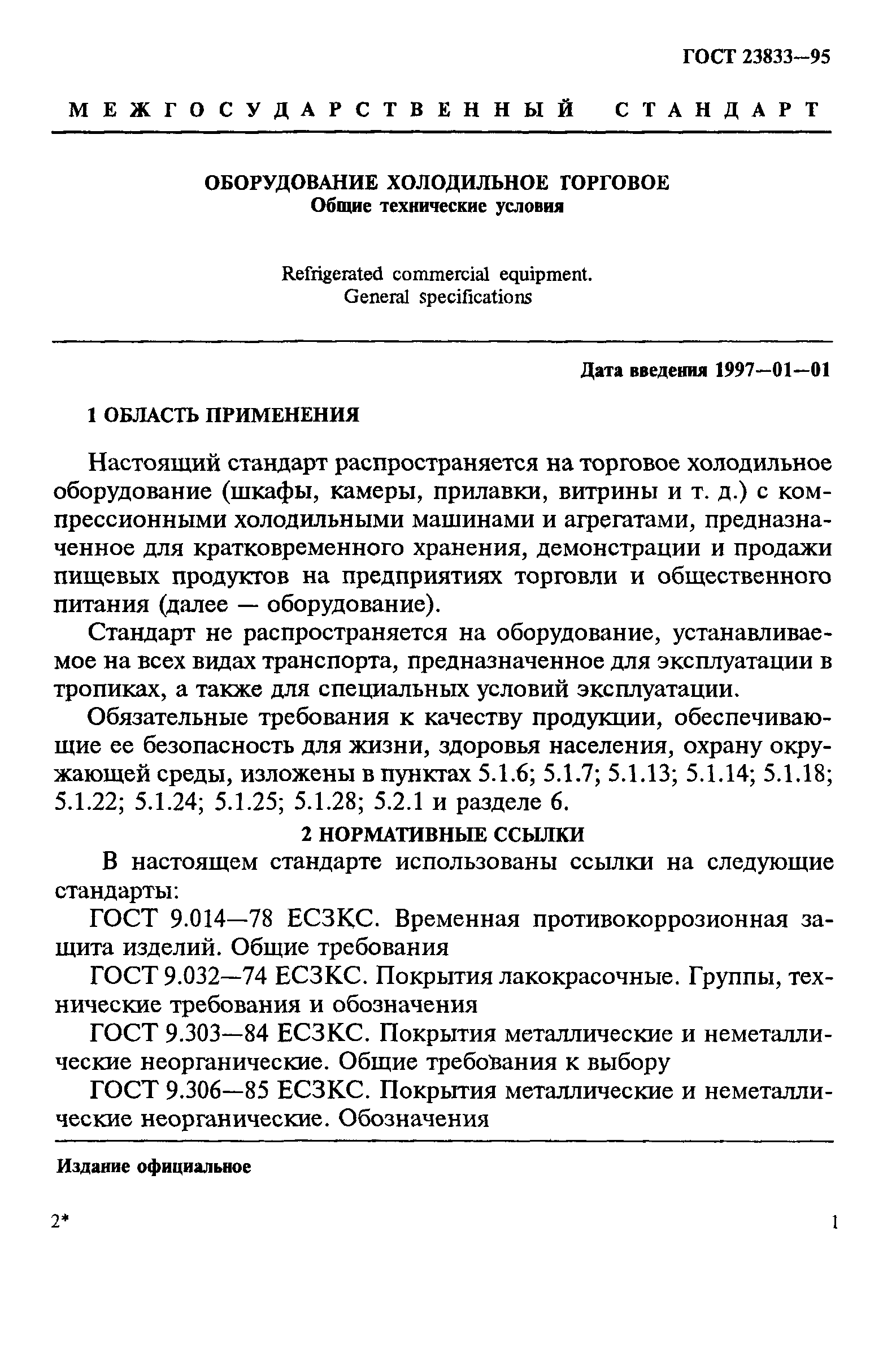 ГОСТ 23833—95

МЕЖГОСУДАРСТВЕННЫЙ СТАНДАРТ

ОБОРУДОВАНИЕ ХОЛОДИЛЬНОЕ ТОРГОВОЕ
Общие технические условия

Refrigerated commercial equipment.
General specifications

Дата введения 1997—01—01

1 ОБЛАСТЬ ПРИМЕНЕНИЯ

Настоящий стандарт распространяется на торговое холодильное оборудование (шкафы, камеры, прилавки, витрины и т. д.) с компрессионными холодильными машинами и агрегатами, предназначенное для кратковременного хранения, демонстрации и продажи пищевых продуктов на предприятиях торговли и общественного питания (далее — оборудование).

Стандарт не распространяется на оборудование, устанавливаемое на всех видах транспорта, предназначенное для эксплуатации в тропиках, а также для специальных условий эксплуатации.

Обязательные требования к качеству продукции, обеспечивающие ее безопасность для жизни, здоровья населения, охрану окружающей среды, изложены в пунктах 5.1.6; 5.1.7; 5.1.13; 5.1.14; 5.1.18; 5.1.22; 5.1.24; 5.1.25; 5.1.28; 5.2.1 и разделе 6.

2 НОРМАТИВНЫЕ ССЫЛКИ

В настоящем стандарте использованы ссылки на следующие стандарты:

ГОСТ 9.014—78 ЕСЗКС. Временная противокоррозионная защита изделий. Общие требования

ГОСТ 9.032—74 ЕСЗКС. Покрытия лакокрасочные. Группы, технические требования и обозначения

ГОСТ 9.303—84 ЕСЗКС. Покрытия металлические и неметаллические неорганические. Общие требования к выбору

ГОСТ 9.306—85 ЕСЗКС. Покрытия металлические и неметаллические неорганические. Обозначения

Издание официальное

2*

1